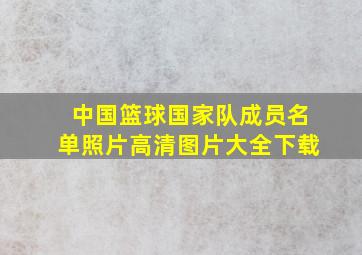 中国篮球国家队成员名单照片高清图片大全下载